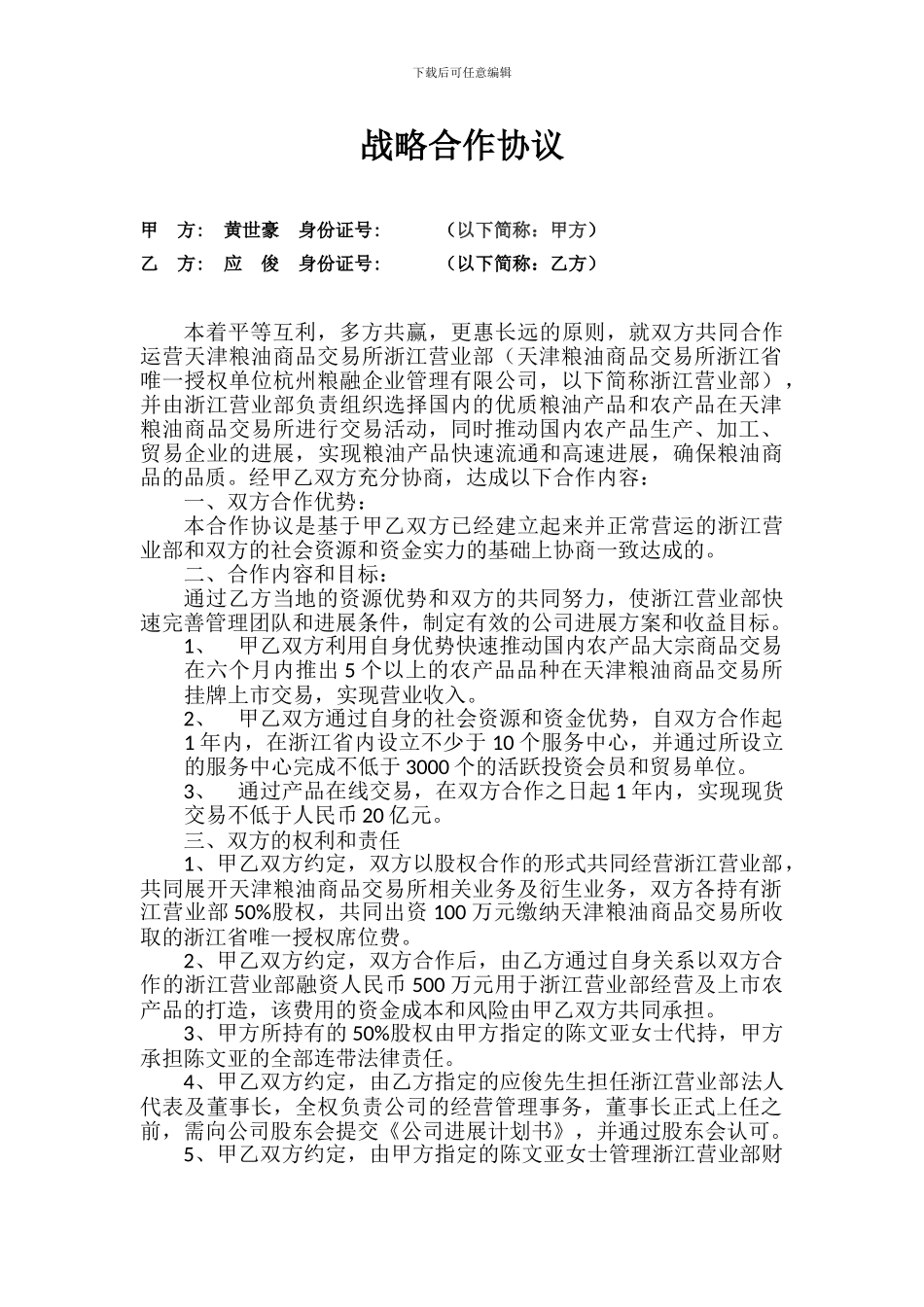 下载后可任意编辑

战略合作协议

甲 方： 黄世豪 身份证号： （以下简称：甲方）

乙 方： 应 俊 身份证号： （以下简称：乙方）

本着平等互利，多方共赢，更惠长远的原则，就双方共同合作运营天津粮油商品交易所浙江营业部（天津粮油商品交易所浙江省唯一授权单位杭州粮融企业管理有限公司，以下简称浙江营业部），并由浙江营业部负责组织选择国内的优质粮油产品和农产品在天津粮油商品交易所进行交易活动，同时推动国内农产品生产、加工、贸易企业的进展，实现粮油产品快速流通和高速进展，确保粮油商品的品质。经甲乙双方充分协商，达成以下合作内容：

一、双方合作优势：

本合作协议是基于甲乙双方已经建立起来并正常营运的浙江营业部和双方的社会资源和资金实力的基础上协商一致达成的。

二、合作内容和目标：

通过乙方当地的资源优势和双方的共同努力，使浙江营业部快速完善管理团队和进展条件，制定有效的公司进展方案和收益目标。

1、 甲乙双方利用自身优势快速推动国内农产品大宗商品交易在六个月内推出 5 个以上的农产品品种在天津粮油商品交易所挂牌上市交易，实现营业收入。

2、 甲乙双方通过自身的社会资源和资金优势，自双方合作起 1 年内，在浙江省内设立不少于 10 个服务中心，并通过所设立的服务中心完成不低于 3000 个的活跃投资会员和贸易单位。

3、 通过产品在线交易，在双方合作之日起 1 年内，实现现货交易不低于人民币 20 亿元。

三、双方的权利和责任

1、甲乙双方约定，双方以股权合作的形式共同经营浙江营业部，共同展开天津粮油商品交易所相关业务及衍生业务，双方各持有浙江营业部 50%股权，共同出资 100 万元缴纳天津粮油商品交易所收取的浙江省唯一授权席位费。

2、甲乙双方约定，双方合作后，由乙方通过自身关系以双方合作的浙江营业部融资人民币 500 万元用于浙江营业部经营及上市农产品的打造，该费用的资金成本和风险由甲乙双方共同承担。

3、甲方所持有的 50%股权由甲方指定的陈文亚女士代持，甲方承担陈文亚的全部连带法律责任。

4、甲乙双方约定，由乙方指定的应俊先生担任浙江营业部法人代表及董事长，全权负责公司的经营管理事务，董事长正式上任之前，需向公司股东会提交《公司进展计划书》，并通过股东会认可。

5、甲乙双方约定，由甲方指定的陈文亚女士管理浙江营业部财